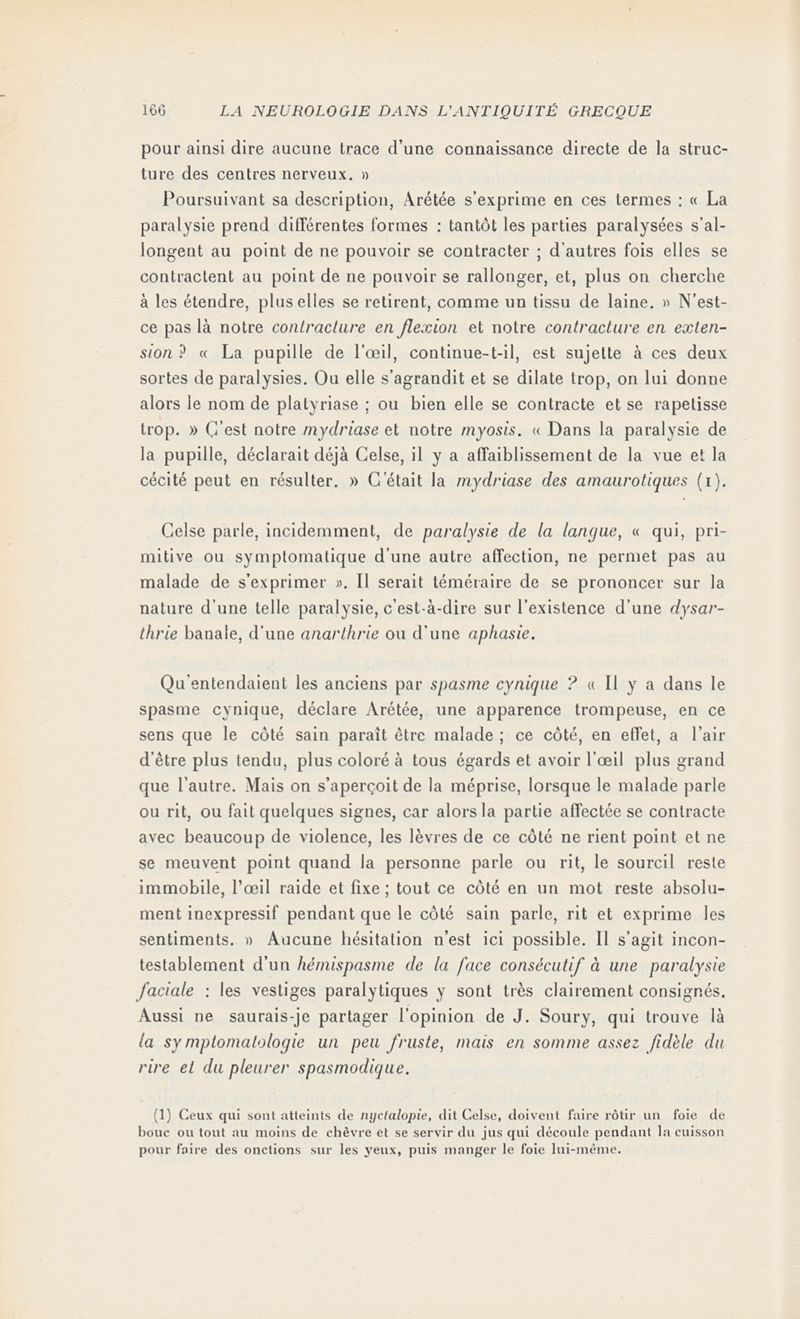 166 LA NEUROLOGIE DANS L'ANTIQUITÉ GRECQUE

pour ainsi dire aucune trace d'une connaissance directe de la structure des centres nerveux. »

Poursuivant sa description, Arétée s'exprime en ces termes : « La paralysie prend différentes formes : tantôt les parties paralysées s'allongent au point de ne pouvoir se contracter ; d'autres fois elles se contractent au point de ne pouvoir se rallonger, et, plus on cherche à les étendre, plus elles se retirent, comme un tissu de laine. » N'est-ce pas là notre contracture en flexion et notre contracture en extension ? « La pupille de l'œil, continue-t-il, est sujette à ces deux sortes de paralysies. Ou elle s'agrandit et se dilate trop, on lui donne alors le nom de platyriase ; ou bien elle se contracte et se rapetisse trop. » C'est notre mydriase et notre myosis. « Dans la paralysie de la pupille, déclarait déjà Celse, il y a affaiblissement de la vue et la cécité peut en résulter. » C'était la mydriase des amaurotiques (1).

Celse parle, incidemment, de paralysie de la langue, « qui, primitive ou symptomatique d'une autre affection, ne permet pas au malade de s'exprimer ». Il serait téméraire de se prononcer sur la nature d'une telle paralysie, c'est-à-dire sur l'existence d'une dysarthrie banale, d'une anarthrie ou d'une aphasie.

Qu'entendaient les anciens par spasme cynique ? « Il y a dans le spasme cynique, déclare Arétée, une apparence trompeuse, en ce sens que le côté sain paraît être malade ; ce côté, en effet, a l'air d'être plus tendu, plus coloré à tous égards et avoir l'œil plus grand que l'autre. Mais on s'aperçoit de la méprise, lorsque le malade parle ou rit, ou fait quelques signes, car alors la partie affectée se contracte avec beaucoup de violence, les lèvres de ce côté ne rient point et ne se meuvent point quand la personne parle ou rit, le sourcil reste immobile, l'œil raide et fixe ; tout ce côté en un mot reste absolument inexpressif pendant que le côté sain parle, rit et exprime les sentiments. » Aucune hésitation n'est ici possible. Il s'agit incontestablement d'un hémispasme de la face consécutif à une paralysie faciale : les vestiges paralytiques y sont très clairement consignés. Aussi ne saurais-je partager l'opinion de J. Soury, qui trouve là la symptomatologie un peu fruste, mais en somme assez fidèle du rire et du pleurer spasmodique.

(1) Ceux qui sont atteints de nyctalopie, dit Celse, doivent faire rôtir un foie de bouc ou tout au moins de chèvre et se servir du jus qui découle pendant la cuisson pour faire des onctions sur les yeux, puis manger le foie lui-même.